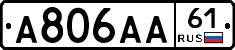 А806АА 61
RUS